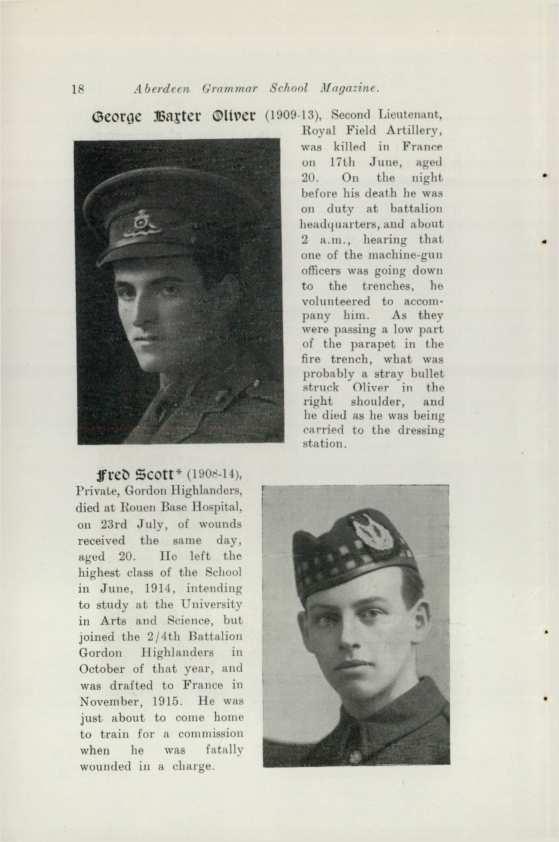 18 Aberdeen Grammar School Magazine.

George Baxter Oliver (1909-13), Second Lieutenant, Royal Field Artillery, was killed in France on 17th June, aged 20. On the night before his death he was on duty at battalion headquarters, and about 2 a.m., hearing that one of the machine-gun officers was going down to the trenches, he volunteered to accompany him. As they were passing a low part of the parapet in the fire trench, what was probably a stray bullet struck Oliver in the right shoulder, and he died as he was being carried to the dressing station.

Fred Scott* (1908-14), Private, Gordon Highlanders, died at Rouen Base Hospital, on 23rd July, of wounds received the same day, aged 20. He left the highest class of the School in June, 1914, intending to study at the University in Arts and Science, but joined the 2/4th Battalion Gordon Highlanders in October of that year, and was drafted to France in November, 1915. He was just about to come home to train for a commission when he was fatally wounded in a charge.